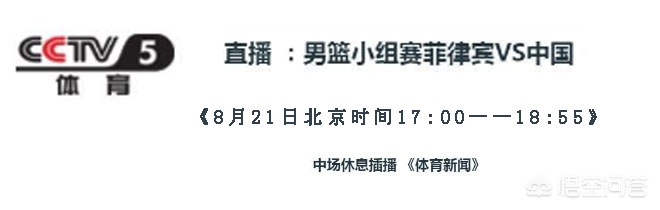 CCTV 5
体育

直播 ：男篮小组赛菲律宾VS中国

《8月21日北京时间17:00——18:55》

中场休息插播 《体育新闻》

悟空问答